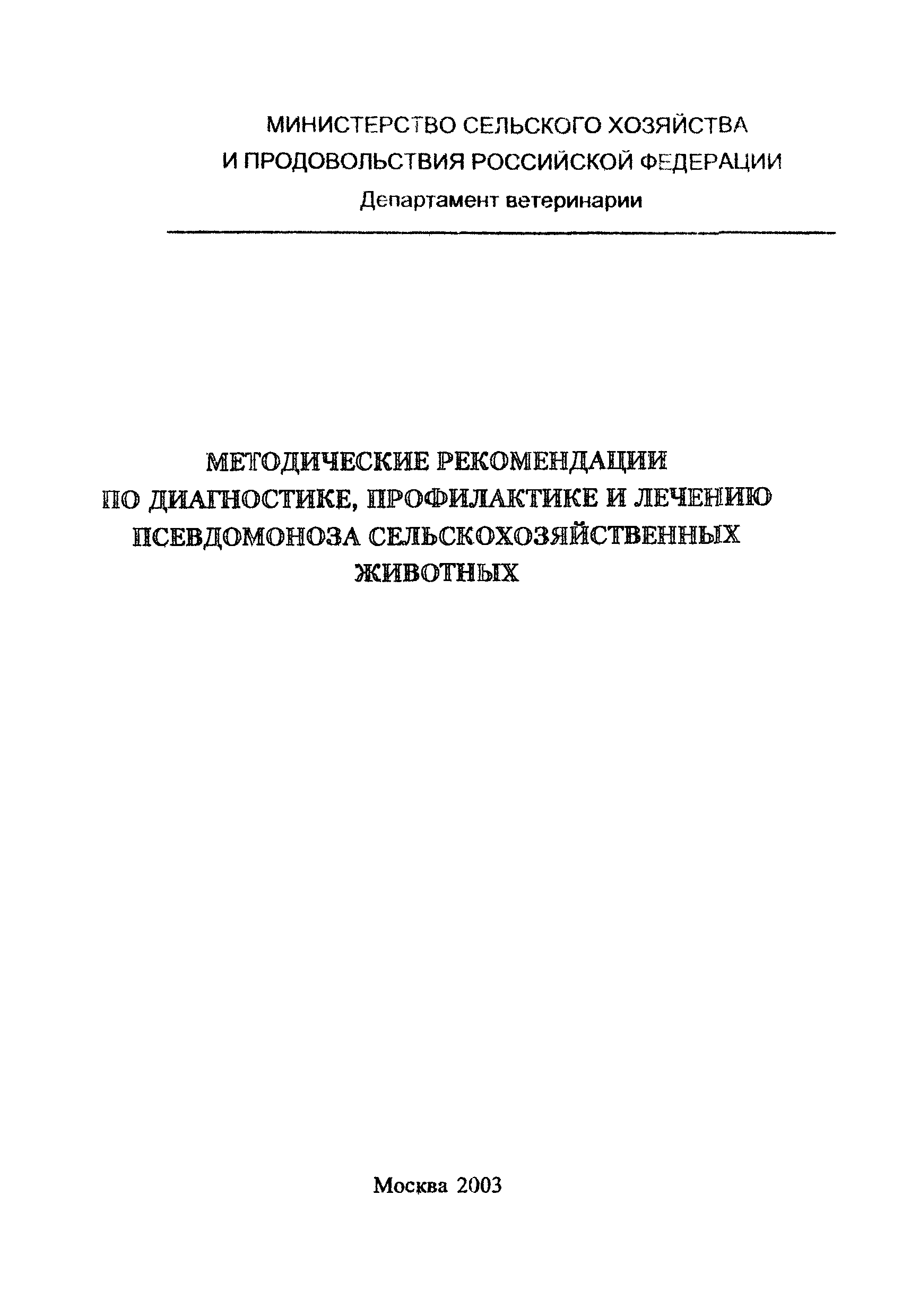 МИНИСТЕРСТВО СЕЛЬСКОГО ХОЗЯЙСТВА
И ПРОДОВОЛЬСТВИЯ РОССИЙСКОЙ ФЕДЕРАЦИИ
Департамент ветеринарии

МЕТОДИЧЕСКИЕ РЕКОМЕНДАЦИИ
ПО ДИАГНОСТИКЕ, ПРОФИЛАКТИКЕ И ЛЕЧЕНИЮ
ПСЕВДОМОНОЗА СЕЛЬСКОХОЗЯЙСТВЕННЫХ
ЖИВОТНЫХ

Москва 2003